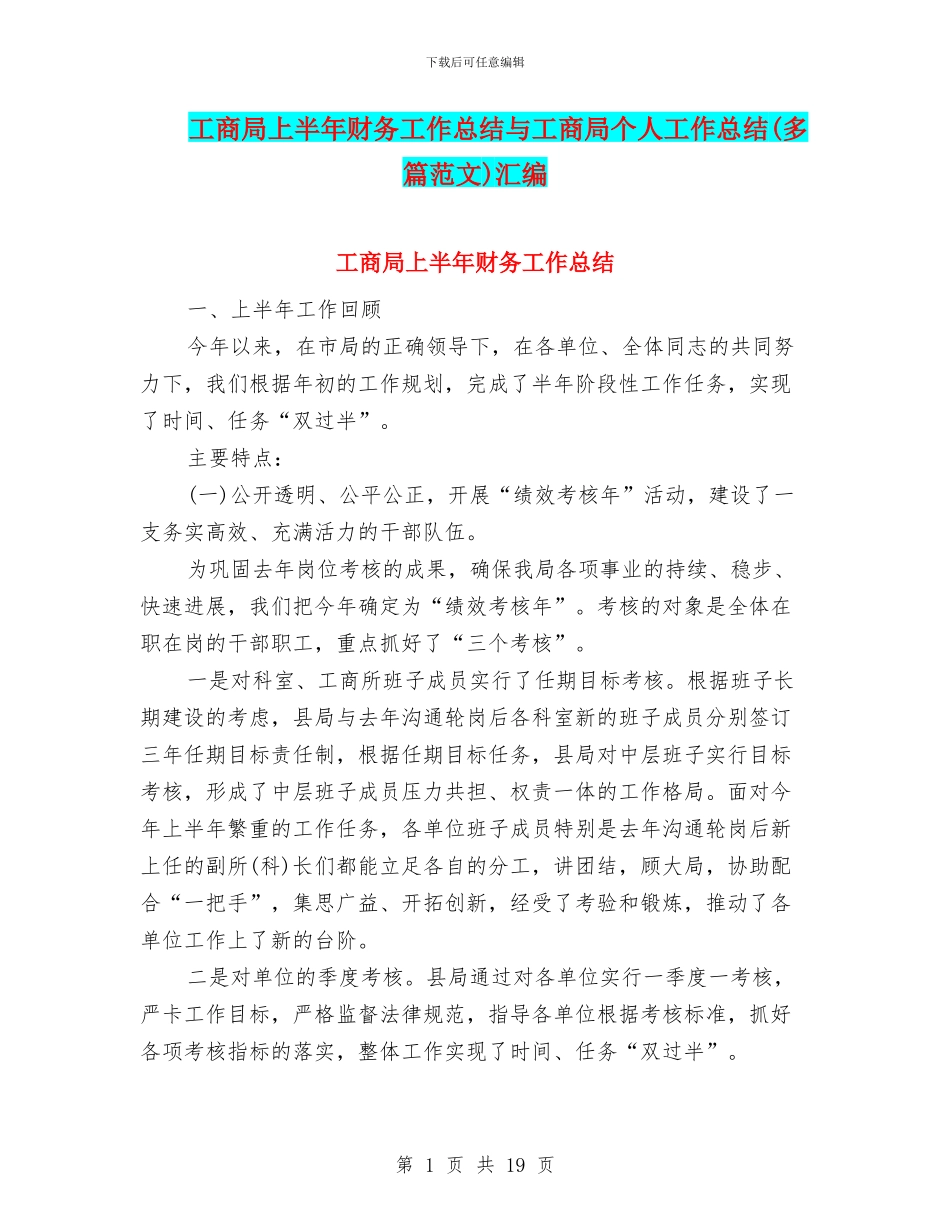 下载后可任意编辑

工商局上半年财务工作总结与工商局个人工作总结(多篇范文)汇编

工商局上半年财务工作总结

一、上半年工作回顾

今年以来，在市局的正确领导下，在各单位、全体同志的共同努力下，我们根据年初的工作规划，完成了半年阶段性工作任务，实现了时间、任务“双过半”。

主要特点：

(一)公开透明、公平公正，开展“绩效考核年”活动，建设了一支务实高效、充满活力的干部队伍。

为巩固去年岗位考核的成果，确保我局各项事业的持续、稳步、快速进展，我们把今年确定为“绩效考核年”。考核的对象是全体在职在岗的干部职工，重点抓好了“三个考核”。

一是对科室、工商所班子成员实行了任期目标考核。根据班子长期建设的考虑，县局与去年沟通轮岗后各科室新的班子成员分别签订三年任期目标责任制，根据任期目标任务，县局对中层班子实行目标考核，形成了中层班子成员压力共担、权责一体的工作格局。面对今年上半年繁重的工作任务，各单位班子成员特别是去年沟通轮岗后新上任的副所(科)长们都能立足各自的分工，讲团结，顾大局，协助配合“一把手”，集思广益、开拓创新，经受了考验和锻炼，推动了各单位工作上了新的台阶。

二是对单位的季度考核。县局通过对各单位实行一季度一考核，严卡工作目标，严格监督法律规范，指导各单位根据考核标准，抓好各项考核指标的落实，整体工作实现了时间、任务“双过半”。

第 1 页 共 19 页